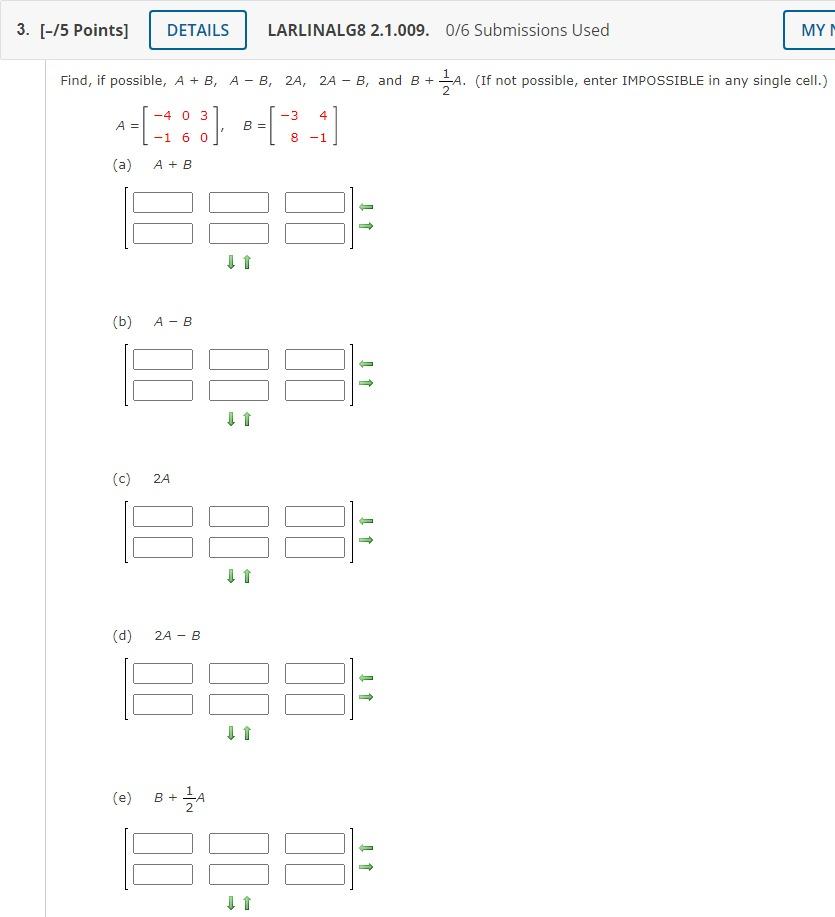 3. [–/5 Points] DETAILS LARLINALG8 2.1.009. 0/6 Submissions Used MY N

Find, if possible, $A + B$, $A - B$, $2A$, $2A - B$, and $B + \frac{1}{2}A$. (If not possible, enter IMPOSSIBLE in any single cell.)

$A = \begin{bmatrix} -4 & 0 & 3 \\ -1 & 6 & 0 \end{bmatrix}$, $B = \begin{bmatrix} -3 & 4 \\ 8 & -1 \end{bmatrix}$

(a) $A + B$

(b) $A - B$

(c) $2A$

(d) $2A - B$

(e) $B + \frac{1}{2}A$